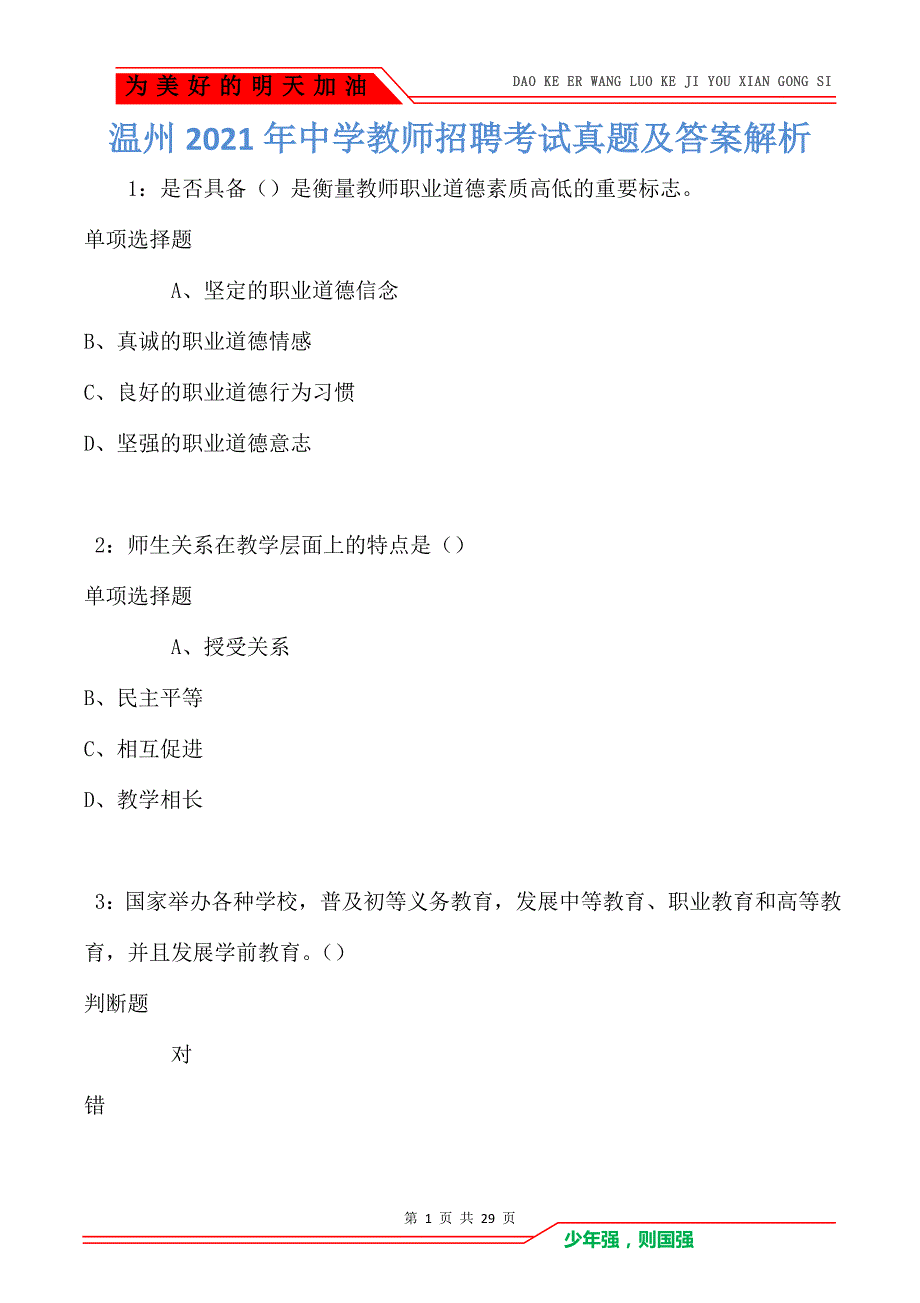 为美好的明天加油

DAO KE ER WANG LUO KE JI YOU XIAN GONG SI

温州2021年中学教师招聘考试真题及答案解析

1：是否具备（）是衡量教师职业道德素质高低的重要标志。

单项选择题

A、坚定的职业道德信念

B、真诚的职业道德情感

C、良好的职业道德行为习惯

D、坚强的职业道德意志

2：师生关系在教学层面上的特点是（）

单项选择题

A、授受关系

B、民主平等

C、相互促进

D、教学相长

3：国家举办各种学校，普及初等义务教育，发展中等教育、职业教育和高等教育，并且发展学前教育。（）

判断题

对

错

第 1 页 共 29 页

少年强，则国强